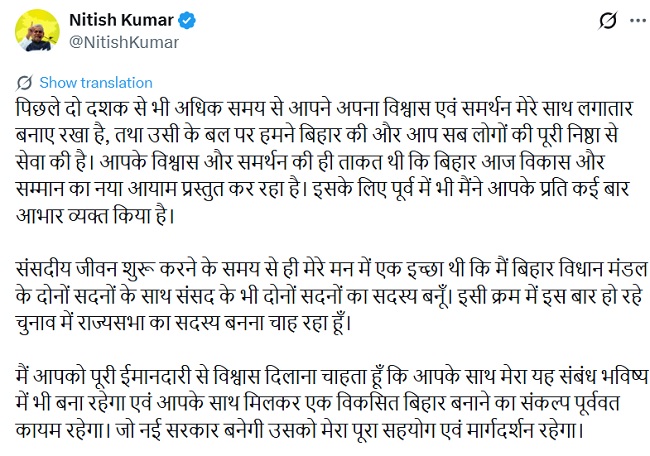 Nitish Kumar
@NitishKumar

Show translation

पिछले दो दशक से भी अधिक समय से आपने अपना विश्वास एवं समर्थन मेरे साथ लगातार बनाए रखा है, तथा उसी के बल पर हमने बिहार की और आप सब लोगों की पूरी निष्ठा से सेवा की है। आपके विश्वास और समर्थन की ही ताकत थी कि बिहार आज विकास और सम्मान का नया आयाम प्रस्तुत कर रहा है। इसके लिए पूर्व में भी मैंने आपके प्रति कई बार आभार व्यक्त किया है।

संसदीय जीवन शुरू करने के समय से ही मेरे मन में एक इच्छा थी कि मैं बिहार विधान मंडल के दोनों सदनों के साथ संसद के भी दोनों सदनों का सदस्य बनूँ। इसी क्रम में इस बार हो रहे चुनाव में राज्यसभा का सदस्य बनना चाह रहा हूँ।

मैं आपको पूरी ईमानदारी से विश्वास दिलाना चाहता हूँ कि आपके साथ मेरा यह संबंध भविष्य में भी बना रहेगा एवं आपके साथ मिलकर एक विकसित बिहार बनाने का संकल्प पूर्ववत कायम रहेगा। जो नई सरकार बनेगी उसको मेरा पूरा सहयोग एवं मार्गदर्शन रहेगा।